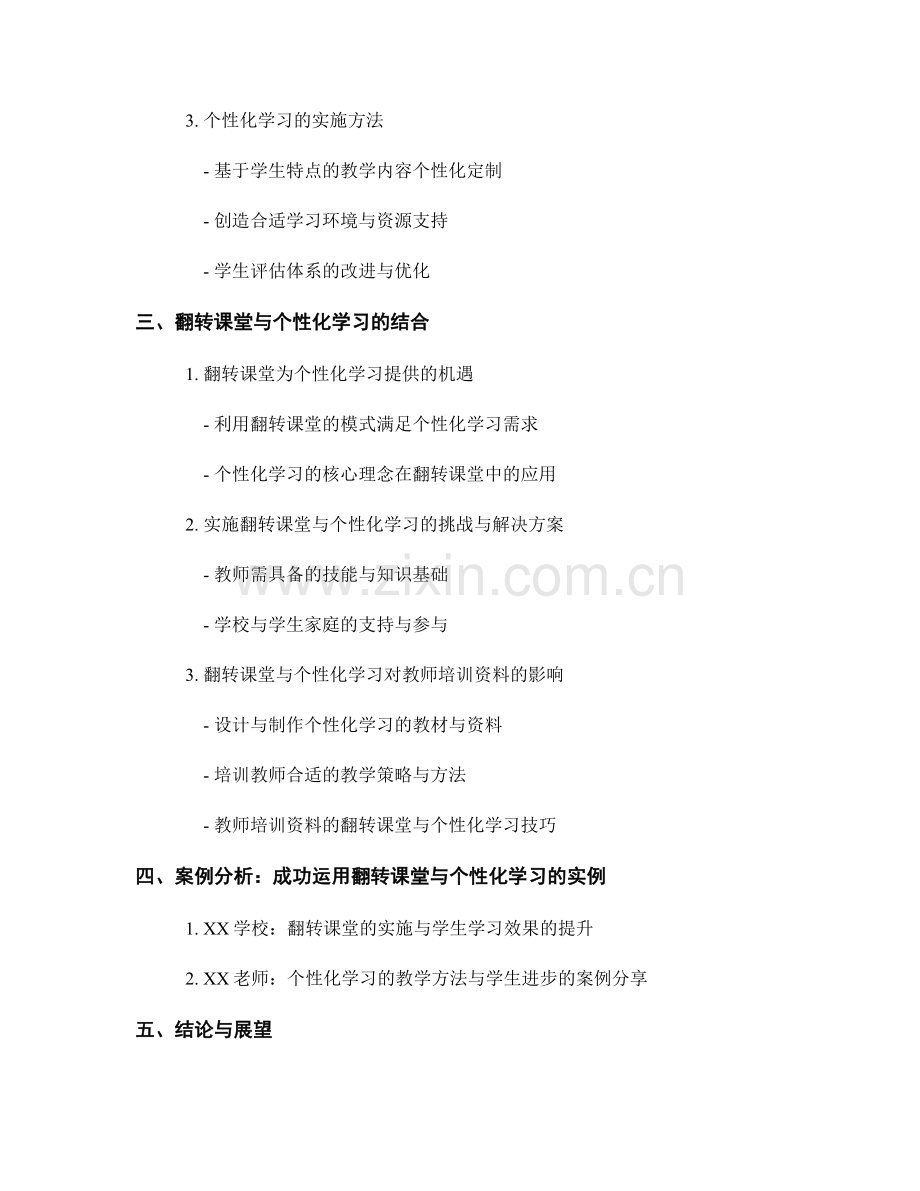 3. 个性化学习的实施方法

- 基于学生特点的教学内容个性化定制

- 创造合适学习环境与资源支持

- 学生评估体系的改进与优化

三、翻转课堂与个性化学习的结合

1. 翻转课堂为个性化学习提供的机遇

- 利用翻转课堂的模式满足个性化学习需求

- 个性化学习的核心理念在翻转课堂中的应用

2. 实施翻转课堂与个性化学习的挑战与解决方案

- 教师需具备的技能与知识基础

- 学校与学生家庭的支持与参与

3. 翻转课堂与个性化学习对教师培训资料的影响

- 设计与制作个性化学习的教材与资料

- 培训教师合适的教学策略与方法

- 教师培训资料的翻转课堂与个性化学习技巧

四、案例分析：成功运用翻转课堂与个性化学习的实例

1. XX 学校：翻转课堂的实施与学生学习效果的提升

2. XX 老师：个性化学习的教学方法与学生进步的案例分享

五、结论与展望

www.zixin.com.cn